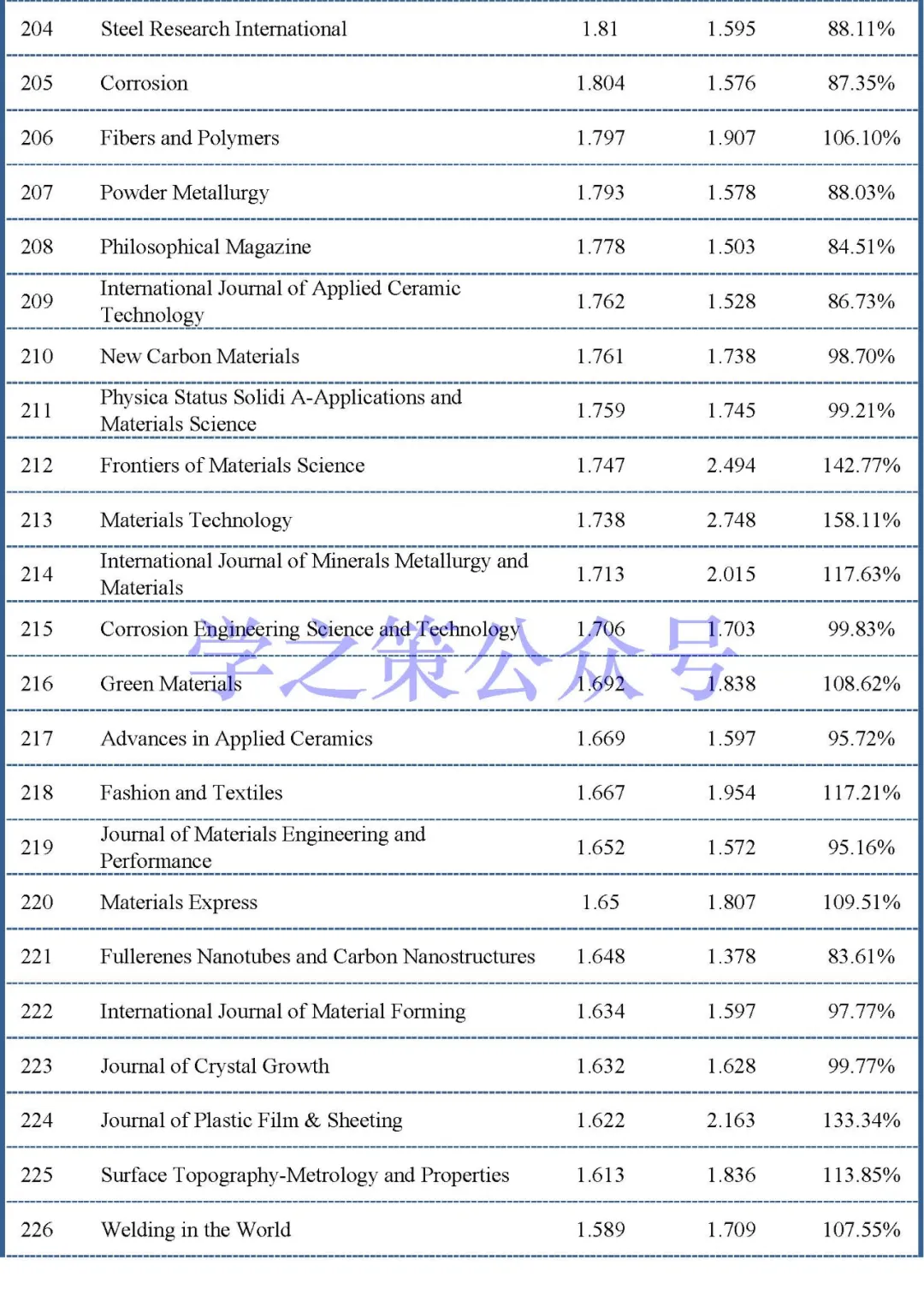 | 204 | Steel Research International | 1.81 | 1.595 | 88.11% |
|---|---|---|---|---|
| 205 | Corrosion | 1.804 | 1.576 | 87.35% |
| 206 | Fibers and Polymers | 1.797 | 1.907 | 106.10% |
| 207 | Powder Metallurgy | 1.793 | 1.578 | 88.03% |
| 208 | Philosophical Magazine | 1.778 | 1.503 | 84.51% |
| 209 | International Journal of Applied Ceramic Technology | 1.762 | 1.528 | 86.73% |
| 210 | New Carbon Materials | 1.761 | 1.738 | 98.70% |
| 211 | Physica Status Solidi A-Applications and Materials Science | 1.759 | 1.745 | 99.21% |
| 212 | Frontiers of Materials Science | 1.747 | 2.494 | 142.77% |
| 213 | Materials Technology | 1.738 | 2.748 | 158.11% |
| 214 | International Journal of Minerals Metallurgy and Materials | 1.713 | 2.015 | 117.63% |
| 215 | Corrosion Engineering Science and Technology | 1.706 | 1.703 | 99.83% |
| 216 | Green Materials | 1.692 | 1.838 | 108.62% |
| 217 | Advances in Applied Ceramics | 1.669 | 1.597 | 95.72% |
| 218 | Fashion and Textiles | 1.667 | 1.954 | 117.21% |
| 219 | Journal of Materials Engineering and Performance | 1.652 | 1.572 | 95.16% |
| 220 | Materials Express | 1.65 | 1.807 | 109.51% |
| 221 | Fullerenes Nanotubes and Carbon Nanostructures | 1.648 | 1.378 | 83.61% |
| 222 | International Journal of Material Forming | 1.634 | 1.597 | 97.77% |
| 223 | Journal of Crystal Growth | 1.632 | 1.628 | 99.77% |
| 224 | Journal of Plastic Film & Sheeting | 1.622 | 2.163 | 133.34% |
| 225 | Surface Topography-Metrology and Properties | 1.613 | 1.836 | 113.85% |
| 226 | Welding in the World | 1.589 | 1.709 | 107.55% |

学之策公众号